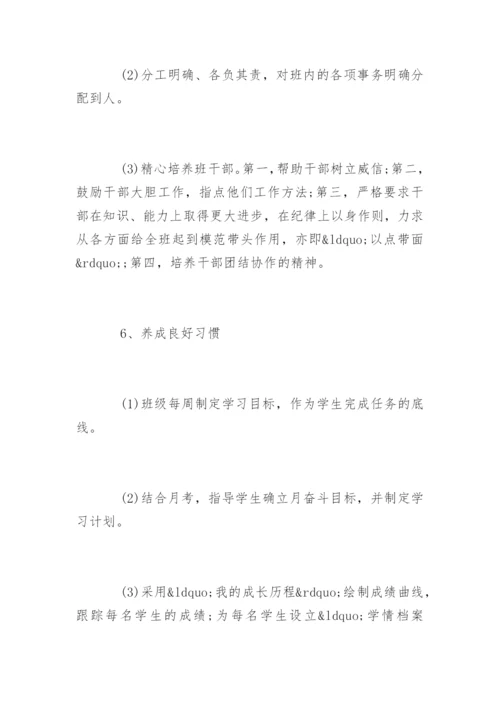 (2)分工明确、各负其责，对班内的各项事务明确分配到人。

(3)精心培养班干部。第一，帮助干部树立威信;第二，鼓励干部大胆工作，指点他们工作方法;第三，严格要求干部在知识、能力上取得更大进步，在纪律上以身作则，力求从各方面给全班起到模范带头作用，亦即&ldquo;以点带面&rdquo;;第四，培养干部团结协作的精神。

6、养成良好习惯

(1)班级每周制定学习目标，作为学生完成任务的底线。

(2)结合月考，指导学生确立月奋斗目标，并制定学习计划。

(3)采用&ldquo;我的成长历程&rdquo;绘制成绩曲线，跟踪每名学生的成绩;为每名学生设立&ldquo;学情档案